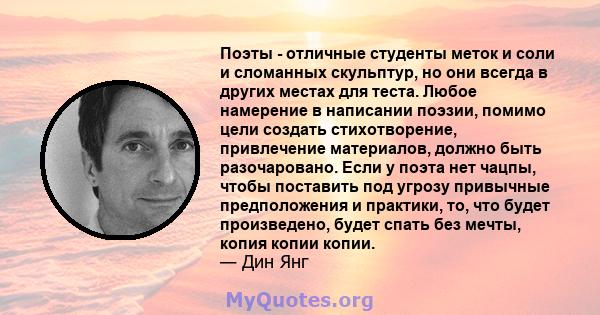 Поэты - отличные студенты меток и соли и сломанных скульптур, но они всегда в других местах для теста. Любое намерение в написании поэзии, помимо цели создать стихотворение, привлечение материалов, должно быть разочаровано. Если у поэта нет чацпы, чтобы поставить под угрозу привычные предположения и практики, то, что будет произведено, будет спать без мечты, копия копии копии.
— Дин Янг

MyQuotes.org